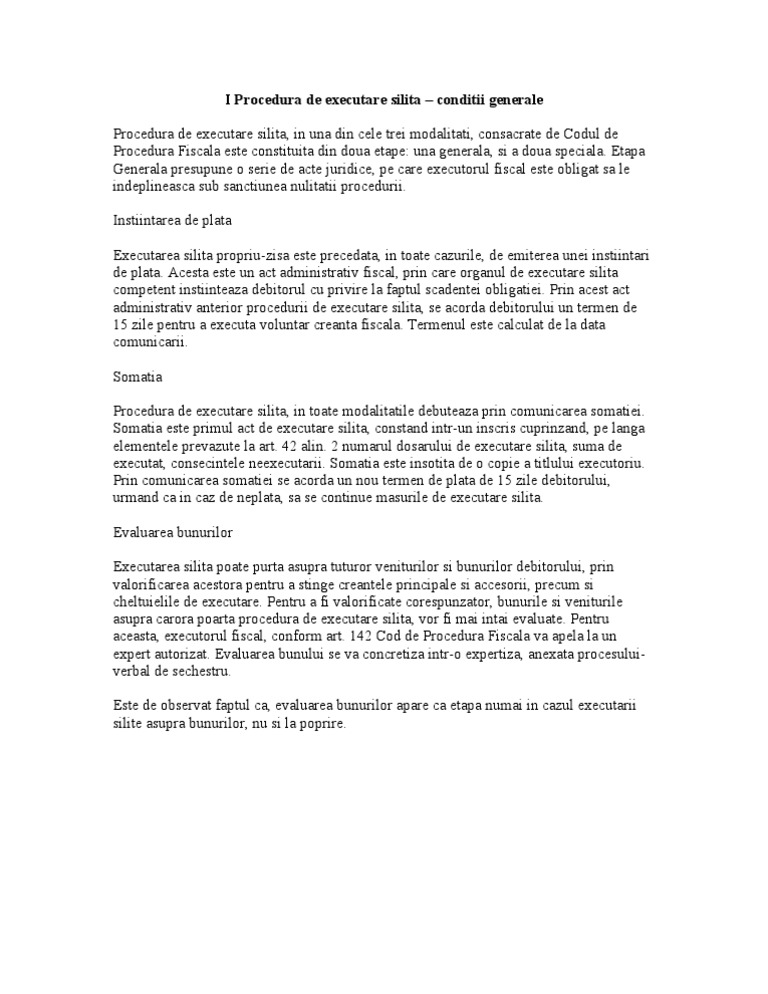 I Procedura de executare silita – conditii generale

Procedura de executare silita, in una din cele trei modalitati, consacrate de Codul de Procedura Fiscala este constituita din doua etape: una generala, si a doua speciala. Etapa Generala presupune o serie de acte juridice, pe care executorul fiscal este obligat sa le indeplineasca sub sanctiunea nulitatii procedurii.

Instiintarea de plata

Executarea silita propriu-zisa este precedata, in toate cazurile, de emiterea unei instiintari de plata. Acesta este un act administrativ fiscal, prin care organul de executare silita competent instiinteaza debitorul cu privire la faptul scadentei obligatiei. Prin acest act administrativ anterior procedurii de executare silita, se acorda debitorului un termen de 15 zile pentru a executa voluntar creanta fiscala. Termenul este calculat de la data comunicarii.

Somatia

Procedura de executare silita, in toate modalitatile debuteaza prin comunicarea somatiei. Somatia este primul act de executare silita, constand intr-un inscris cuprinzand, pe langa elementele prevazute la art. 42 alin. 2 numarul dosarului de executare silita, suma de executat, consecintele neexecutarii. Somatia este insotita de o copie a titlului executoriu. Prin comunicarea somatiei se acorda un nou termen de plata de 15 zile debitorului, urmand ca in caz de neplata, sa se continue masurile de executare silita.

Evaluarea bunurilor

Executarea silita poate purta asupra tuturor veniturilor si bunurilor debitorului, prin valorificarea acestora pentru a stinge creantele principale si accesorii, precum si cheltuielile de executare. Pentru a fi valorificate corespunzator, bunurile si veniturile asupra carora poarta procedura de executare silita, vor fi mai intai evaluate. Pentru aceasta, executorul fiscal, conform art. 142 Cod de Procedura Fiscala va apela la un expert autorizat. Evaluarea bunului se va concretiza intr-o expertiza, anexata procesului-verbal de sechestru.

Este de observat faptul ca, evaluarea bunurilor apare ca etapa numai in cazul executarii silite asupra bunurilor, nu si la poprire.